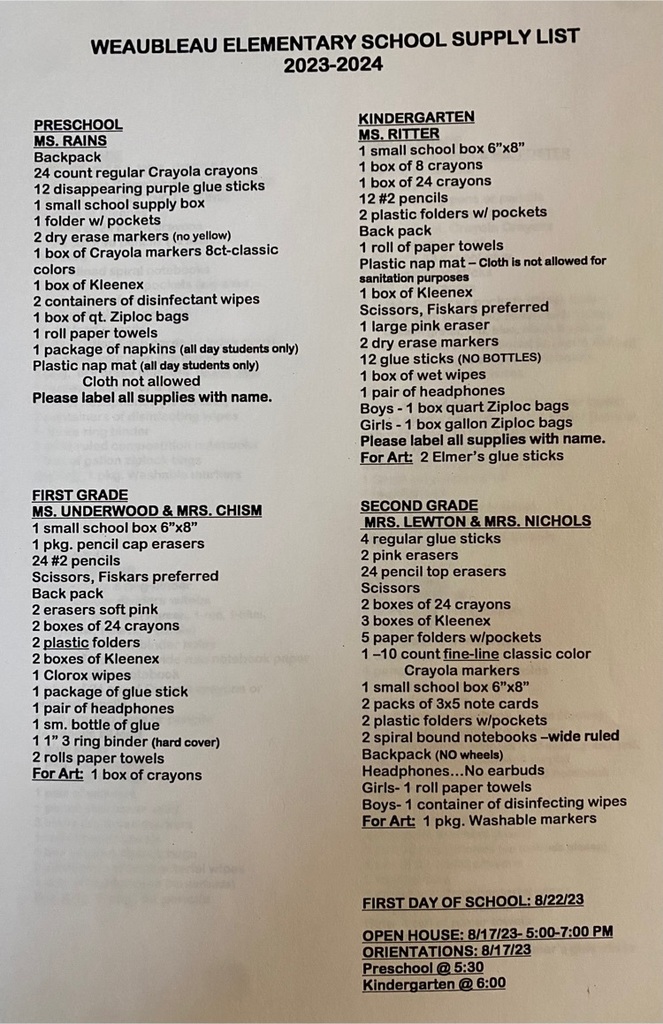 WEAUBLEAU ELEMENTARY SCHOOL SUPPLY LIST
2023-2024

PRESCHOOL
MS. RAINS
Backpack
24 count regular Crayola crayons
12 disappearing purple glue sticks
1 small school supply box
1 folder w/ pockets
2 dry erase markers (no yellow)
1 box of Crayola markers 8ct-classic colors
1 box of Kleenex
2 containers of disinfectant wipes
1 box of qt. Ziploc bags
1 roll paper towels
1 package of napkins (all day students only)
Plastic nap mat (all day students only)
Cloth not allowed
Please label all supplies with name.

FIRST GRADE
MS. UNDERWOOD & MRS. CHISM
1 small school box 6"x8"
1 pkg. pencil cap erasers
24 #2 pencils
Scissors, Fiskars preferred
Back pack
2 erasers soft pink
2 boxes of 24 crayons
2 plastic folders
2 boxes of Kleenex
1 Clorox wipes
1 package of glue stick
1 pair of headphones
1 sm. bottle of glue
1 1" 3 ring binder (hard cover)
2 rolls paper towels
For Art: 1 box of crayons

KINDERGARTEN
MS. RITTER
1 small school box 6"x8"
1 box of 8 crayons
1 box of 24 crayons
12 #2 pencils
2 plastic folders w/ pockets
Back pack
1 roll of paper towels
Plastic nap mat – Cloth is not allowed for sanitation purposes
1 box of Kleenex
Scissors, Fiskars preferred
1 large pink eraser
2 dry erase markers
12 glue sticks (NO BOTTLES)
1 box of wet wipes
1 pair of headphones
Boys - 1 box quart Ziploc bags
Girls - 1 box gallon Ziploc bags
Please label all supplies with name.
For Art: 2 Elmer's glue sticks

SECOND GRADE
MRS. LEWTON & MRS. NICHOLS
4 regular glue sticks
2 pink erasers
24 pencil top erasers
Scissors
2 boxes of 24 crayons
3 boxes of Kleenex
5 paper folders w/pockets
1 –10 count fine-line classic color Crayola markers
1 small school box 6"x8"
2 packs of 3x5 note cards
2 plastic folders w/pockets
2 spiral bound notebooks –wide ruled
Backpack (NO wheels)
Headphones...No earbuds
Girls- 1 roll paper towels
Boys- 1 container of disinfecting wipes
For Art: 1 pkg. Washable markers

FIRST DAY OF SCHOOL: 8/22/23

OPEN HOUSE: 8/17/23- 5:00-7:00 PM
ORIENTATIONS: 8/17/23
Preschool @ 5:30
Kindergarten @ 6:00